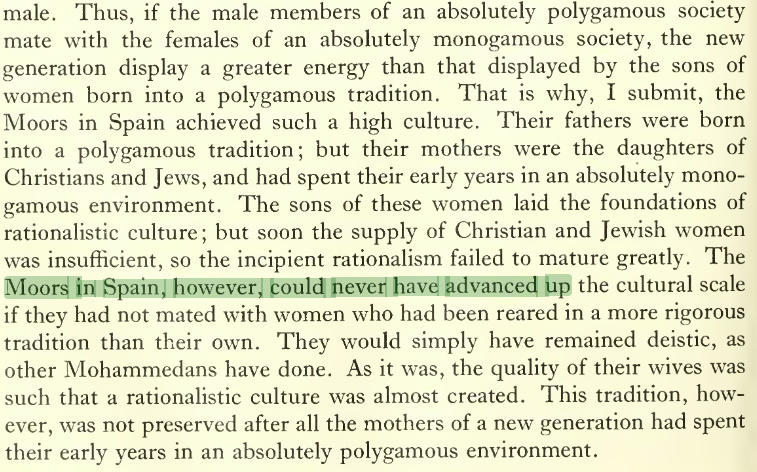 male. Thus, if the male members of an absolutely polygamous society mate with the females of an absolutely monogamous society, the new generation display a greater energy than that displayed by the sons of women born into a polygamous tradition. That is why, I submit, the Moors in Spain achieved such a high culture. Their fathers were born into a polygamous tradition; but their mothers were the daughters of Christians and Jews, and had spent their early years in an absolutely monogamous environment. The sons of these women laid the foundations of rationalistic culture; but soon the supply of Christian and Jewish women was insufficient, so the incipient rationalism failed to mature greatly. The Moors in Spain, however, could never have advanced up the cultural scale if they had not mated with women who had been reared in a more rigorous tradition than their own. They would simply have remained deistic, as other Mohammedans have done. As it was, the quality of their wives was such that a rationalistic culture was almost created. This tradition, however, was not preserved after all the mothers of a new generation had spent their early years in an absolutely polygamous environment.